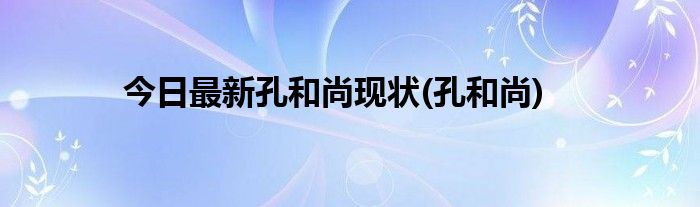 今日最新孔和尚现状(孔和尚)